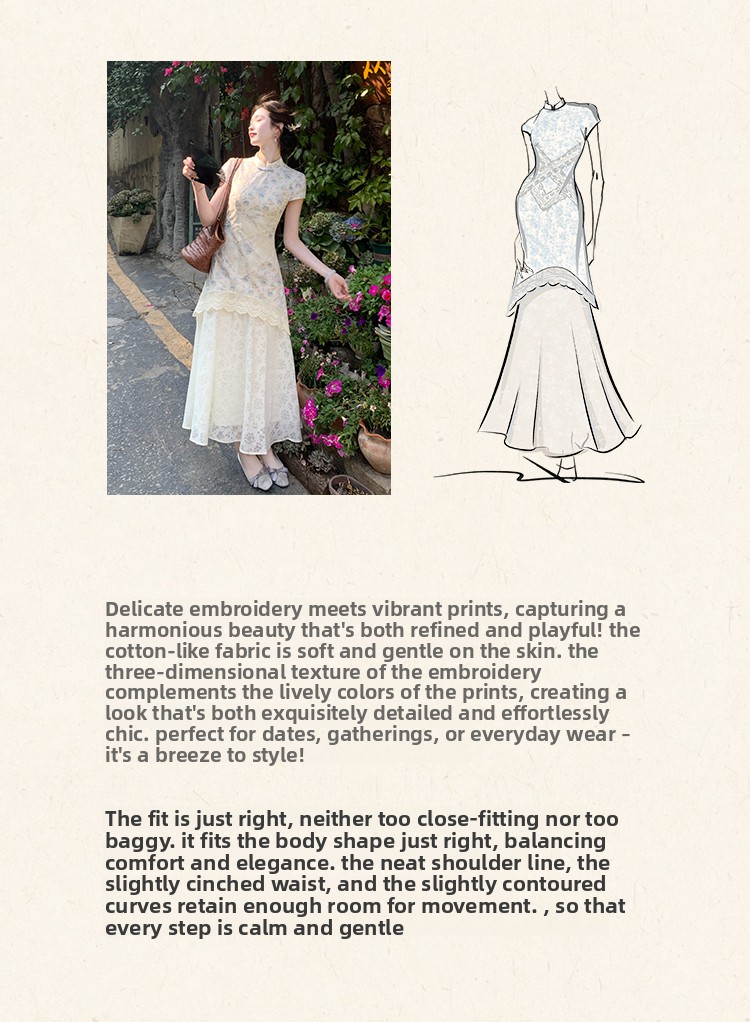 Delicate embroidery meets vibrant prints, capturing a harmonious beauty that's both refined and playful! the cotton-like fabric is soft and gentle on the skin. the three-dimensional texture of the embroidery complements the lively colors of the prints, creating a look that's both exquisitely detailed and effortlessly chic. perfect for dates, gatherings, or everyday wear - it's a breeze to style!

The fit is just right, neither too close-fitting nor too baggy. it fits the body shape just right, balancing comfort and elegance. the neat shoulder line, the slightly cinched waist, and the slightly contoured curves retain enough room for movement. , so that every step is calm and gentle